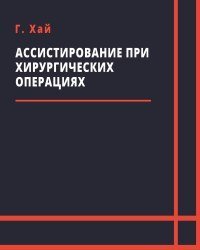 Г. Хай

АССИСТИРОВАНИЕ ПРИ ХИРУРГИЧЕСКИХ ОПЕРАЦИЯХ